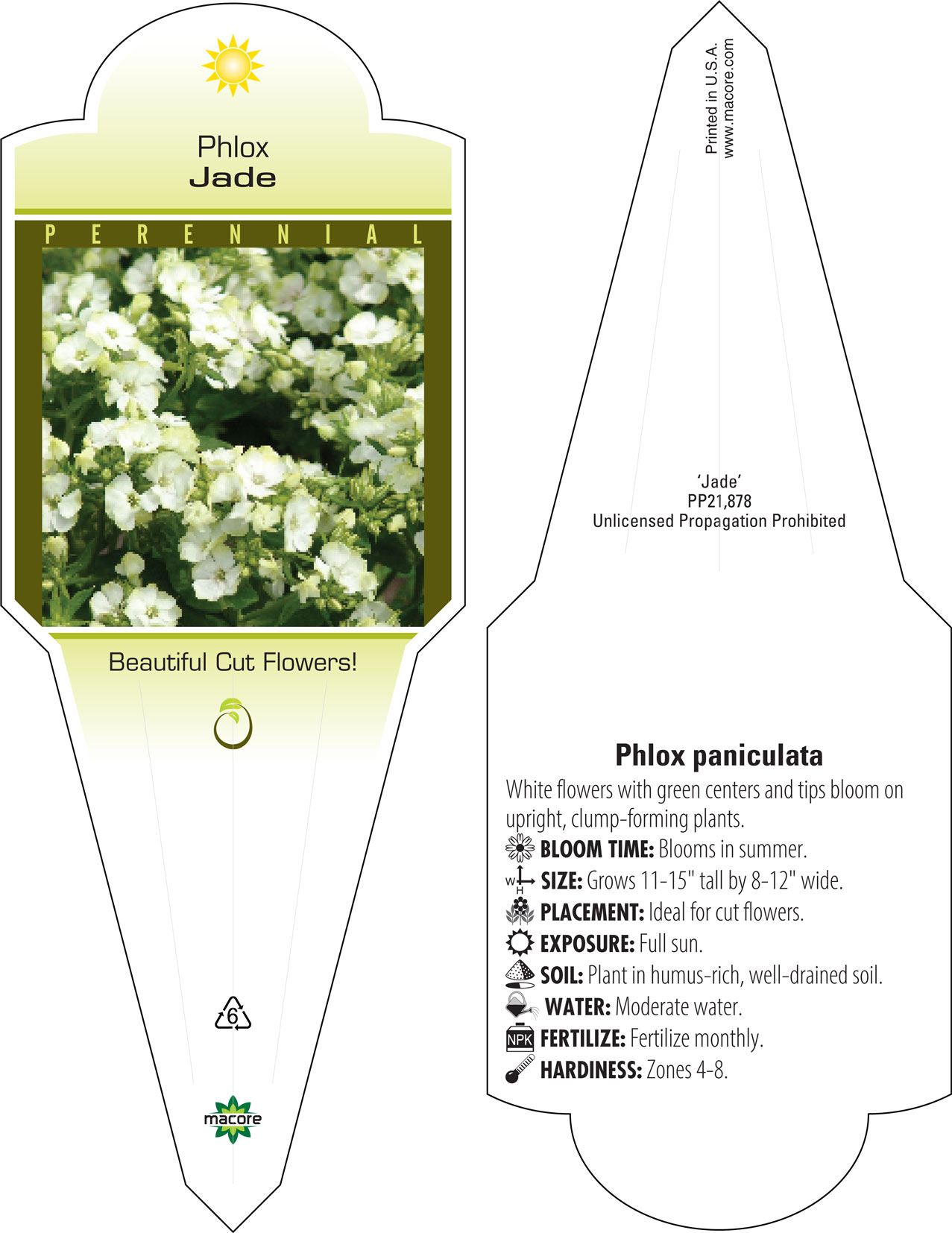 Phlox
Jade

PERENNIAL

Beautiful Cut Flowers!

6

macore

Printed in U.S.A.
www.macore.com

'Jade'
PP21,878
Unlicensed Propagation Prohibited

Phlox paniculata

White flowers with green centers and tips bloom on upright, clump-forming plants.

BLOOM TIME: Blooms in summer.
W H SIZE: Grows 11-15" tall by 8-12" wide.
PLACEMENT: Ideal for cut flowers.
EXPOSURE: Full sun.
SOIL: Plant in humus-rich, well-drained soil.
WATER: Moderate water.
NPK FERTILIZE: Fertilize monthly.
HARDINESS: Zones 4-8.